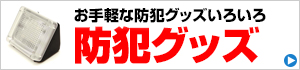 お手軽な防犯グッズいろいろ
防犯グッズ